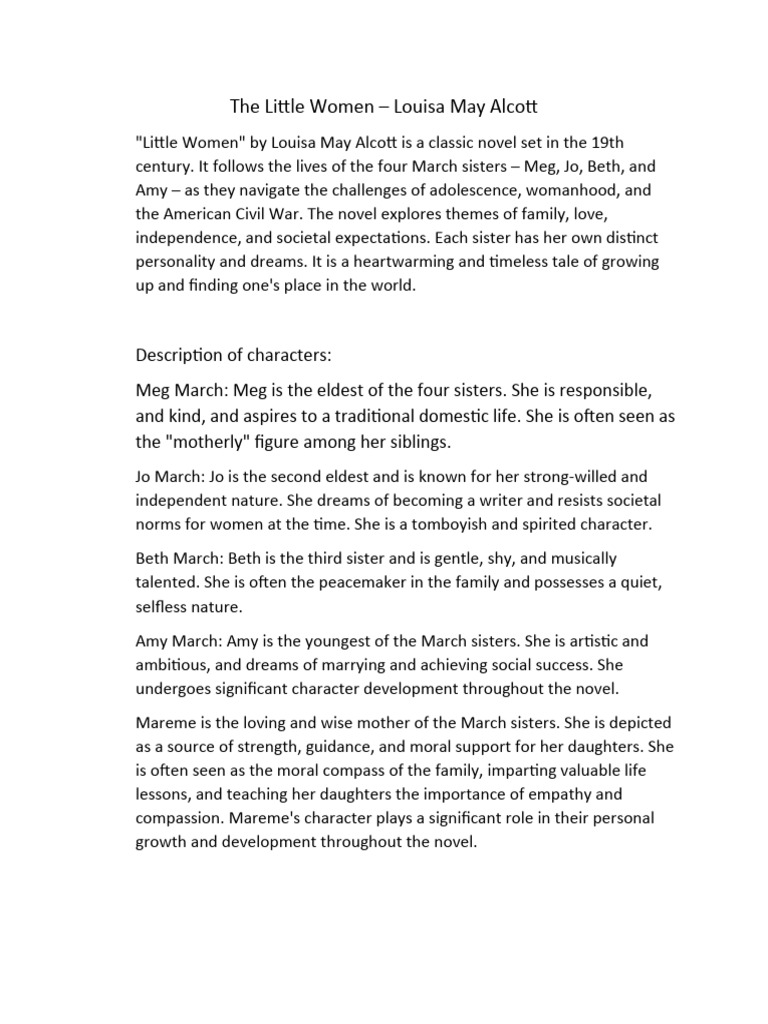 The Little Women – Louisa May Alcott

"Little Women" by Louisa May Alcott is a classic novel set in the 19th century. It follows the lives of the four March sisters – Meg, Jo, Beth, and Amy – as they navigate the challenges of adolescence, womanhood, and the American Civil War. The novel explores themes of family, love, independence, and societal expectations. Each sister has her own distinct personality and dreams. It is a heartwarming and timeless tale of growing up and finding one's place in the world.

Description of characters:

Meg March: Meg is the eldest of the four sisters. She is responsible, and kind, and aspires to a traditional domestic life. She is often seen as the "motherly" figure among her siblings.

Jo March: Jo is the second eldest and is known for her strong-willed and independent nature. She dreams of becoming a writer and resists societal norms for women at the time. She is a tomboyish and spirited character.

Beth March: Beth is the third sister and is gentle, shy, and musically talented. She is often the peacemaker in the family and possesses a quiet, selfless nature.

Amy March: Amy is the youngest of the March sisters. She is artistic and ambitious, and dreams of marrying and achieving social success. She undergoes significant character development throughout the novel.

Mareme is the loving and wise mother of the March sisters. She is depicted as a source of strength, guidance, and moral support for her daughters. She is often seen as the moral compass of the family, imparting valuable life lessons, and teaching her daughters the importance of empathy and compassion. Mareme's character plays a significant role in their personal growth and development throughout the novel.